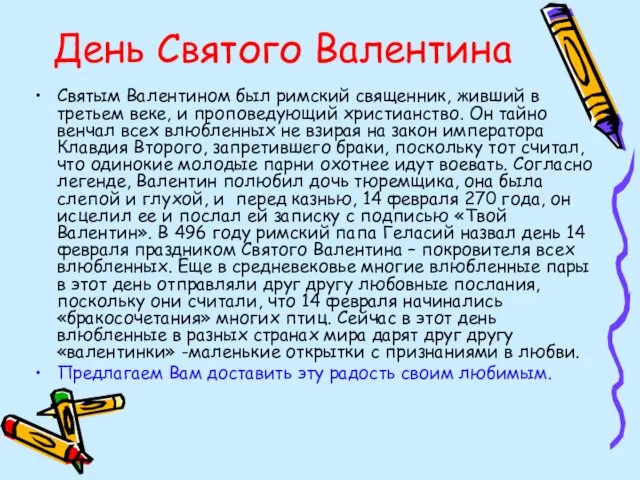 День Святого Валентина

• Святым Валентином был римский священник, живший в третьем веке, и проповедующий христианство. Он тайно венчал всех влюбленных не взирая на закон императора Клавдия Второго, запретившего браки, поскольку тот считал, что одинокие молодые парни охотнее идут воевать. Согласно легенде, Валентин полюбил дочь тюремщика, она была слепой и глухой, и перед казнью, 14 февраля 270 года, он исцелил ее и послал ей записку с подписью «Твой Валентин». В 496 году римский папа Геласий назвал день 14 февраля праздником Святого Валентина – покровителя всех влюбленных. Еще в средневековье многие влюбленные пары в этот день отправляли друг другу любовные послания, поскольку они считали, что 14 февраля начинались «бракосочетания» многих птиц. Сейчас в этот день влюбленные в разных странах мира дарят друг другу «валентинки» -маленькие открытки с признаниями в любви.

• Предлагаем Вам доставить эту радость своим любимым.